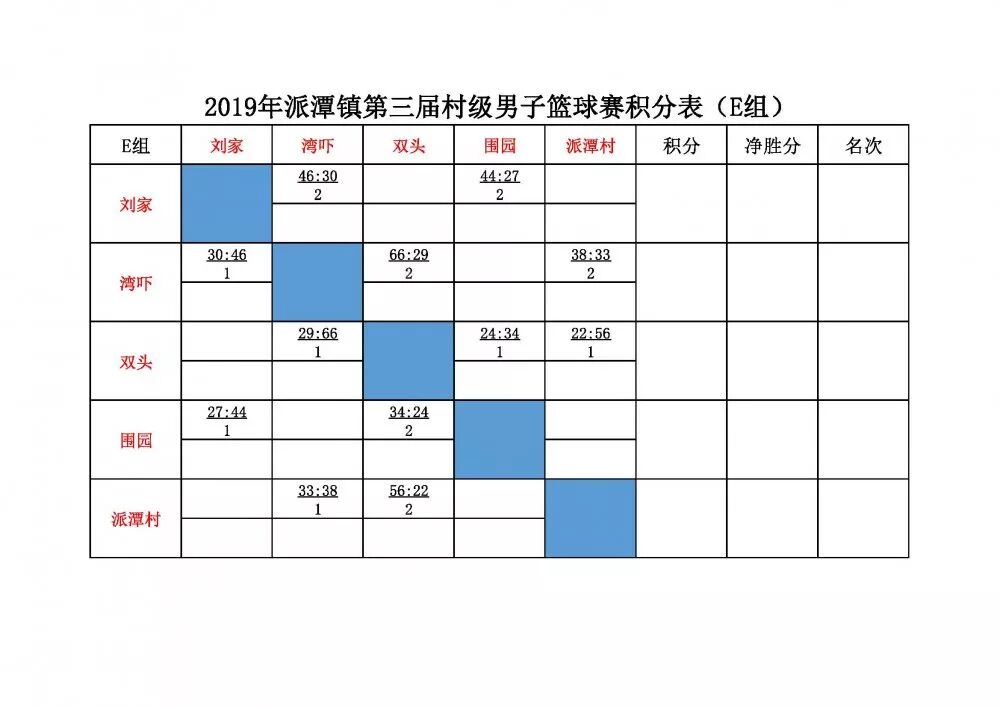 2019年派潭镇第三届村级男子篮球赛积分表（E组）

| E组 | 刘家 | 湾吓 | 双头 | 围园 | 派潭村 | 积分 | 净胜分 | 名次 |
|---|---|---|---|---|---|---|---|---|
| 刘家 | | 46:30 2 | | 44:27 2 | | | | |
| 湾吓 | 30:46 1 | | 66:29 2 | | 38:33 2 | | | |
| 双头 | | 29:66 1 | | 24:34 1 | 22:56 1 | | | |
| 围园 | 27:44 1 | | 34:24 2 | | | | | |
| 派潭村 | | 33:38 1 | 56:22 2 | | | | | |